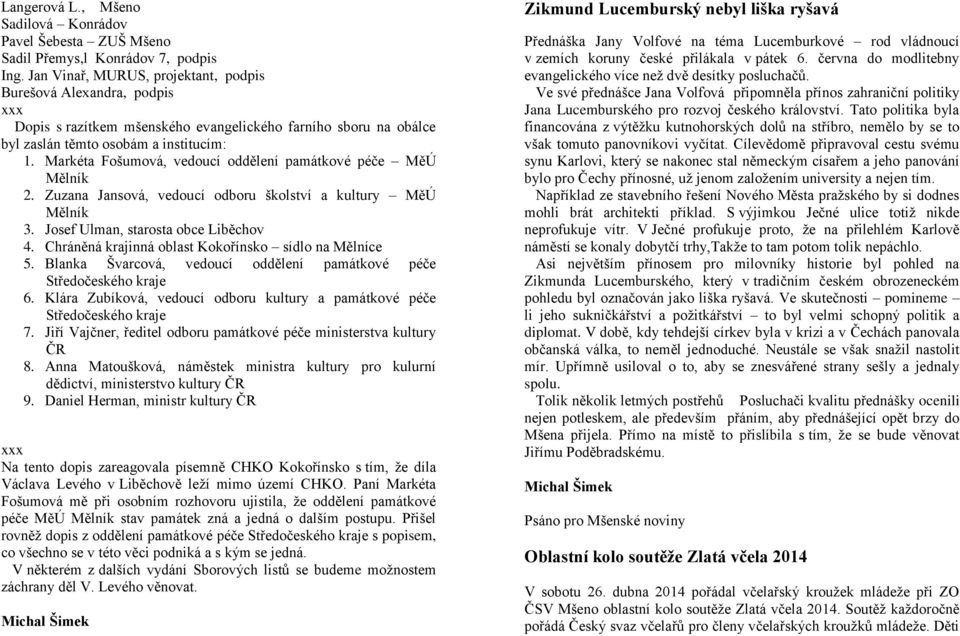 Langerová L., Mšeno
Sadilová – Konrádov
Pavel Šebesta – ZUŠ Mšeno
Sadil Přemys,l Konrádov 7, podpis
Ing. Jan Vinař, MURUS, projektant, podpis
Burešová Alexandra, podpis
xxx
Dopis s razítkem mšenského evangelického farního sboru na obálce byl zaslán těmto osobám a institucím:
1. Markéta Fošumová, vedoucí oddělení památkové péče – MěÚ Mělník
2. Zuzana Jansová, vedoucí odboru školství a kultury – MěÚ Mělník
3. Josef Ulman, starosta obce Liběchov
4. Chráněná krajinná oblast Kokořínsko – sídlo na Mělnice
5. Blanka Švarcová, vedoucí oddělení památkové péče Středočeského kraje
6. Klára Zubíková, vedoucí odboru kultury a památkové péče Středočeského kraje
7. Jiří Vajčner, ředitel odboru památkové péče ministerstva kultury ČR
8. Anna Matoušková, náměstek ministra kultury pro kulurní dědictví, ministerstvo kultury ČR
9. Daniel Herman, ministr kultury ČR

xxx
Na tento dopis zareagovala písemně CHKO Kokořínsko s tím, že díla Václava Levého v Liběchově leží mimo území CHKO. Paní Markéta Fošumová mě při osobním rozhovoru ujistila, že oddělení památkové péče MěÚ Mělník stav památek zná a jedná o dalším postupu. Přišel rovněž dopis z oddělení památkové péče Středočeského kraje s popisem, co všechno se v této věci podniká a s kým se jedná.
V některém z dalších vydání Sborových listů se budeme možnostem záchrany děl V. Levého věnovat.

Michal Šimek

Zikmund Lucemburský nebyl liška ryšavá

Přednáška Jany Volfové na téma Lucemburkové – rod vládnoucí v zemích koruny české přilákala v pátek 6. června do modlitebny evangelického více než dvě desítky posluchačů.
Ve své přednášce Jana Volfová připomněla přínos zahraniční politiky Jana Lucemburského pro rozvoj českého království. Tato politika byla financována z výtěžku kutnohorských dolů na stříbro, nemělo by se to však tomuto panovníkovi vyčítat. Cílevědomě připravoval cestu svému synu Karlovi, který se nakonec stal německým císařem a jeho panování bylo pro Čechy přínosné, už jenom založením university a nejen tím.
Například ze stavebního řešení Nového Města pražského by si dodnes mohli brát architekti příklad. S výjimkou Ječné ulice totiž nikde neprofukuje vítr. V Ječné profukuje proto, že na přilehlém Karlově náměstí se konaly dobytčí trhy,Takže to tam potom tolik nepáchlo.
Asi největším přínosem pro milovníky historie byl pohled na Zikmunda Lucemburského, který v tradičním českém obrozeneckém pohledu byl označován jako liška ryšavá. Ve skutečnosti – pomineme – li jeho sukničkářství a požitkářství – to byl velmi schopný politik a diplomat. V době, kdy tehdejší církev byla v krizi a v Čechách panovala občanská válka, to neměl jednoduché. Neustále se však snažil nastolit mír. Upřímně usiloval o to, aby se znesvářené strany sešly a jednaly spolu.
Tolik několik letmých postřehů Posluchači kvalitu přednášky ocenili nejen potleskem, ale především přáním, aby přednášející opět brzy do Mšena přijela. Přímo na místě to přislíbila s tím, že se bude věnovat Jiřímu Poděbradskému.

Michal Šimek

Psáno pro Mšenské noviny

Oblastní kolo soutěže Zlatá včela 2014

V sobotu 26. dubna 2014 pořádal včelařský kroužek mládeže při ZO ČSV Mšeno oblastní kolo soutěže Zlatá včela 2014. Soutěž každoročně pořádá Český svaz včelařů pro členy včelařských kroužků mládeže. Děti